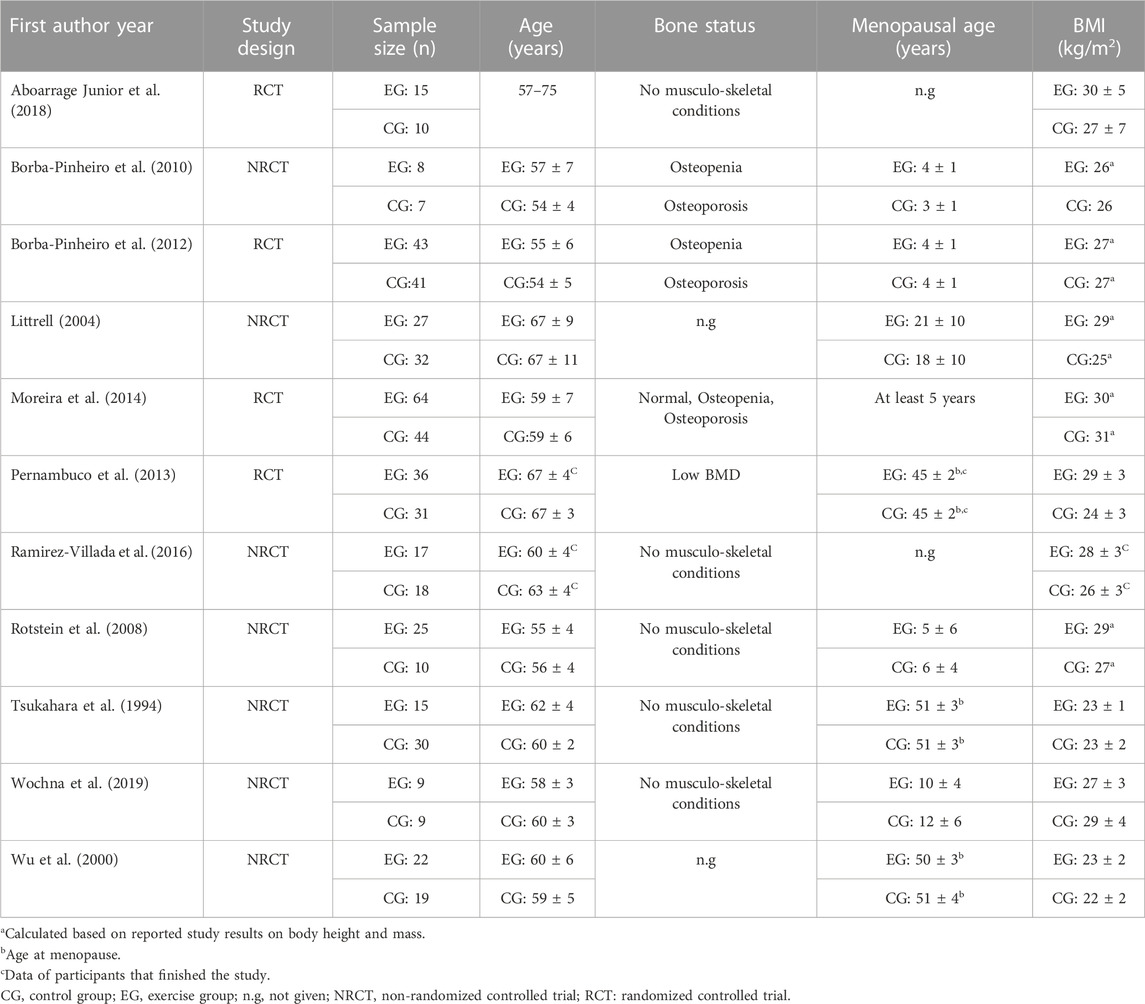 | First author year | Study design | Sample size (n) | Age (years) | Bone status | Menopausal age (years) | BMI (kg/m$^2$) |
|---|---|---|---|---|---|---|
| Aboarrage Junior et al. (2018) | RCT | EG: 15 | 57–75 | No musculo-skeletal conditions | n.g | EG: 30 ± 5 |
| | | CG: 10 | | | | CG: 27 ± 7 |
| Borba-Pinheiro et al. (2010) | NRCT | EG: 8 | EG: 57 ± 7 | Osteopenia | EG: 4 ± 1 | EG: 26$^a$ |
| | | CG: 7 | CG: 54 ± 4 | Osteoporosis | CG: 3 ± 1 | CG: 26 |
| Borba-Pinheiro et al. (2012) | RCT | EG: 43 | EG: 55 ± 6 | Osteopenia | EG: 4 ± 1 | EG: 27$^a$ |
| | | CG:41 | CG:54 ± 5 | Osteoporosis | CG: 4 ± 1 | CG: 27$^a$ |
| Littrell (2004) | NRCT | EG: 27 | EG: 67 ± 9 | n.g | EG: 21 ± 10 | EG: 29$^a$ |
| | | CG: 32 | CG: 67 ± 11 | | CG: 18 ± 10 | CG:25$^a$ |
| Moreira et al. (2014) | RCT | EG: 64 | EG: 59 ± 7 | Normal, Osteopenia, Osteoporosis | At least 5 years | EG: 30$^a$ |
| | | CG: 44 | CG:59 ± 6 | | | CG: 31$^a$ |
| Pernambuco et al. (2013) | RCT | EG: 36 | EG: 67 ± 4$^C$ | Low BMD | EG: 45 ± 2$^{b,c}$ | EG: 29 ± 3 |
| | | CG: 31 | CG: 67 ± 3 | | CG: 45 ± 2$^{b,c}$ | CG: 24 ± 3 |
| Ramirez-Villada et al. (2016) | NRCT | EG: 17 | EG: 60 ± 4$^C$ | No musculo-skeletal conditions | n.g | EG: 28 ± 3$^C$ |
| | | CG: 18 | CG: 63 ± 4$^C$ | | | CG: 26 ± 3$^C$ |
| Rotstein et al. (2008) | NRCT | EG: 25 | EG: 55 ± 4 | No musculo-skeletal conditions | EG: 5 ± 6 | EG: 29$^a$ |
| | | CG: 10 | CG: 56 ± 4 | | CG: 6 ± 4 | CG: 27$^a$ |
| Tsukahara et al. (1994) | NRCT | EG: 15 | EG: 62 ± 4 | No musculo-skeletal conditions | EG: 51 ± 3$^b$ | EG: 23 ± 1 |
| | | CG: 30 | CG: 60 ± 2 | | CG: 51 ± 3$^b$ | CG: 23 ± 2 |
| Wochna et al. (2019) | NRCT | EG: 9 | EG: 58 ± 3 | No musculo-skeletal conditions | EG: 10 ± 4 | EG: 27 ± 3 |
| | | CG: 9 | CG: 60 ± 3 | | CG: 12 ± 6 | CG: 29 ± 4 |
| Wu et al. (2000) | NRCT | EG: 22 | EG: 60 ± 6 | n.g | EG: 50 ± 3$^b$ | EG: 23 ± 2 |
| | | CG: 19 | CG: 59 ± 5 | | CG: 51 ± 4$^b$ | CG: 22 ± 2 |

$^a$Calculated based on reported study results on body height and mass.
$^b$Age at menopause.
$^c$Data of participants that finished the study.
CG, control group; EG, exercise group; n.g, not given; NRCT, non-randomized controlled trial; RCT: randomized controlled trial.